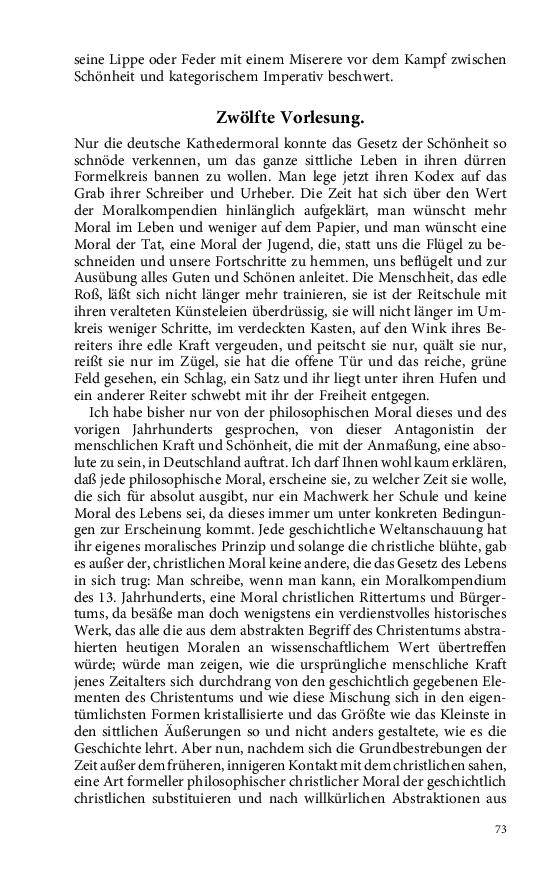 seine Lippe oder Feder mit einem Miserere vor dem Kampf zwischen Schönheit und kategorischem Imperativ beschwert.

Zwölfte Vorlesung.

Nur die deutsche Kathedermoral konnte das Gesetz der Schönheit so schnöde verkennen, um das ganze sittliche Leben in ihren dürren Formelkreis bannen zu wollen. Man lege jetzt ihren Kodex auf das Grab ihrer Schreiber und Urheber. Die Zeit hat sich über den Wert der Moralkompendien hinlänglich aufgeklärt, man wünscht mehr Moral im Leben und weniger auf dem Papier, und man wünscht eine Moral der Tat, eine Moral der Jugend, die, statt uns die Flügel zu beschneiden und unsere Fortschritte zu hemmen, uns beflügelt und zur Ausübung alles Guten und Schönen anleitet. Die Menschheit, das edle Roß, läßt sich nicht länger mehr trainieren, sie ist der Reitschule mit ihren veralteten Künsteleien überdrüssig, sie will nicht länger im Umkreis weniger Schritte, im verdeckten Kasten, auf den Wink ihres Bereiters ihre edle Kraft vergeuden, und peitscht sie nur, quält sie nur, reißt sie nur im Zügel, sie hat die offene Tür und das reiche, grüne Feld gesehen, ein Schlag, ein Satz und ihr liegt unter ihren Hufen und ein anderer Reiter schwebt mit ihr der Freiheit entgegen.

Ich habe bisher nur von der philosophischen Moral dieses und des vorigen Jahrhunderts gesprochen, von dieser Antagonistin der menschlichen Kraft und Schönheit, die mit der Anmaßung, eine absolute zu sein, in Deutschland auftrat. Ich darf Ihnen wohl kaum erklären, daß jede philosophische Moral, erscheine sie, zu welcher Zeit sie wolle, die sich für absolut ausgibt, nur ein Machwerk her Schule und keine Moral des Lebens sei, da dieses immer um unter konkreten Bedingungen zur Erscheinung kommt. Jede geschichtliche Weltanschauung hat ihr eigenes moralisches Prinzip und solange die christliche blühte, gab es außer der, christlichen Moral keine andere, die das Gesetz des Lebens in sich trug: Man schreibe, wenn man kann, ein Moralkompendium des 13. Jahrhunderts, eine Moral christlichen Rittertums und Bürgertums, da besäße man doch wenigstens ein verdienstvolles historisches Werk, das alle die aus dem abstrakten Begriff des Christentums abstrahierten heutigen Moralen an wissenschaftlichem Wert übertreffen würde; würde man zeigen, wie die ursprüngliche menschliche Kraft jenes Zeitalters sich durchdrang von den geschichtlich gegebenen Elementen des Christentums und wie diese Mischung sich in den eigentümlichsten Formen kristallisierte und das Größte wie das Kleinste in den sittlichen Äußerungen so und nicht anders gestaltete, wie es die Geschichte lehrt. Aber nun, nachdem sich die Grundbestrebungen der Zeit außer dem früheren, innigeren Kontakt mit dem christlichen sahen, eine Art formeller philosophischer christlicher Moral der geschichtlich christlichen substituieren und nach willkürlichen Abstraktionen aus

73